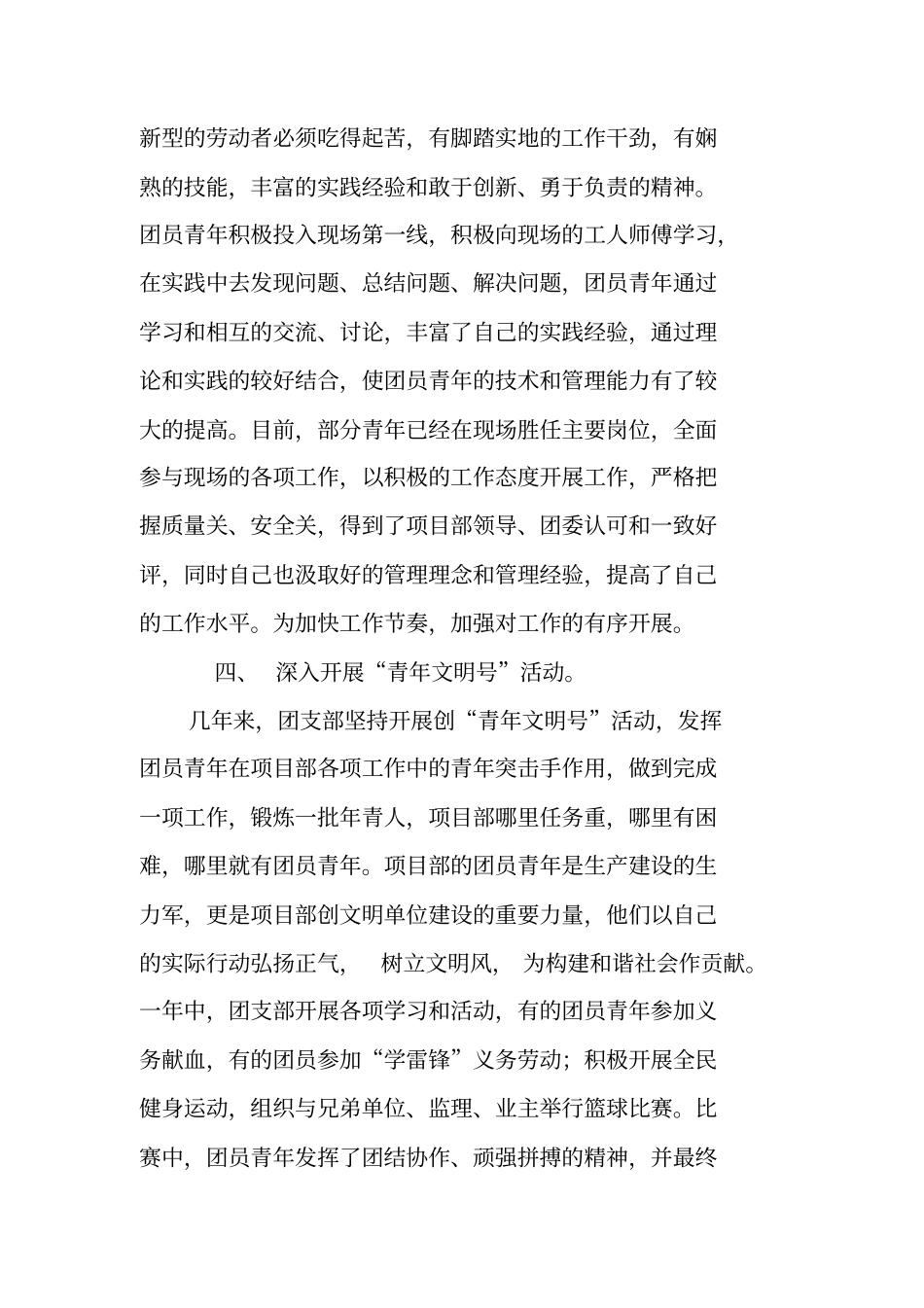 新型的劳动者必须吃得起苦，有脚踏实地的工作干劲，有娴熟的技能，丰富的实践经验和敢于创新、勇于负责的精神。团员青年积极投入现场第一线，积极向现场的工人师傅学习，在实践中去发现问题、总结问题、解决问题，团员青年通过学习和相互的交流、讨论，丰富了自己的实践经验，通过理论和实践的较好结合，使团员青年的技术和管理能力有了较大的提高。目前，部分青年已经在现场胜任主要岗位，全面参与现场的各项工作，以积极的工作态度开展工作，严格把握质量关、安全关，得到了项目部领导、团委认可和一致好评，同时自己也汲取好的管理理念和管理经验，提高了自己的工作水平。为加快工作节奏，加强对工作的有序开展。

四、 深入开展“青年文明号”活动。

几年来，团支部坚持开展创“青年文明号”活动，发挥团员青年在项目部各项工作中的青年突击手作用，做到完成一项工作，锻炼一批年青人，项目部哪里任务重，哪里有困难，哪里就有团员青年。项目部的团员青年是生产建设的生力军，更是项目部创文明单位建设的重要力量，他们以自己的实际行动弘扬正气， 树立文明风， 为构建和谐社会作贡献。一年中，团支部开展各项学习和活动，有的团员青年参加义务献血，有的团员参加“学雷锋”义务劳动；积极开展全民健身运动，组织与兄弟单位、监理、业主举行篮球比赛。比赛中，团员青年发挥了团结协作、顽强拼搏的精神，并最终